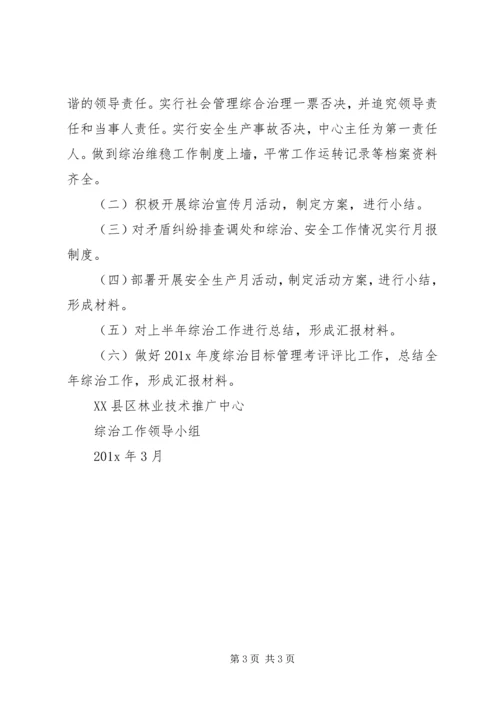 谐的领导责任。实行社会管理综合治理一票否决，并追究领导责任和当事人责任。实行安全生产事故否决，中心主任为第一责任人。做到综治维稳工作制度上墙，平常工作运转记录等档案资料齐全。

（二）积极开展综治宣传月活动，制定方案，进行小结。

（三）对矛盾纠纷排查调处和综治、安全工作情况实行月报制度。

（四）部署开展安全生产月活动，制定活动方案，进行小结，形成材料。

（五）对上半年综治工作进行总结，形成汇报材料。

（六）做好 201x 年度综治目标管理考评评比工作，总结全年综治工作，形成汇报材料。

XX 县区林业技术推广中心

综治工作领导小组

201x 年 3 月

第 3 页 共 3 页